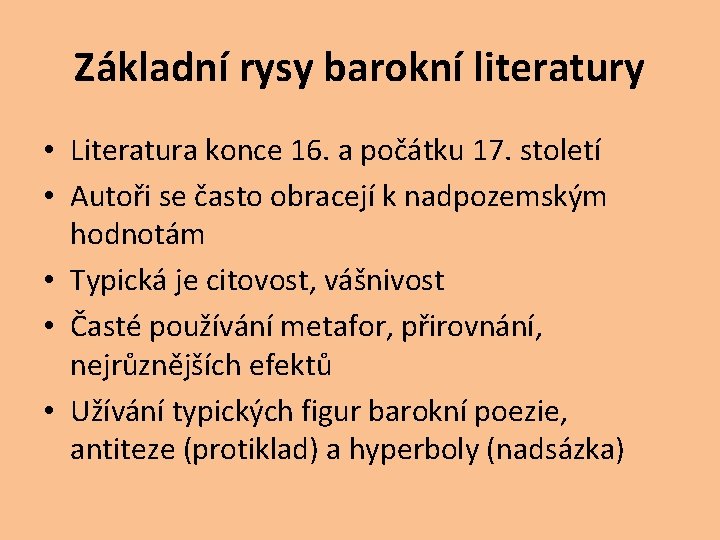 Základní rysy barokní literatury

• Literatura konce 16. a počátku 17. století
• Autoři se často obracejí k nadpozemským hodnotám
• Typická je citovost, vášnivost
• Časté používání metafor, přirovnání, nejrůznějších efektů
• Užívání typických figur barokní poezie, antiteze (protiklad) a hyperboly (nadsázka)